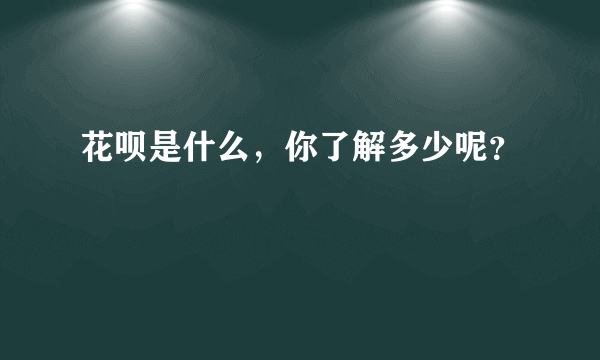 花呗是什么，你了解多少呢?